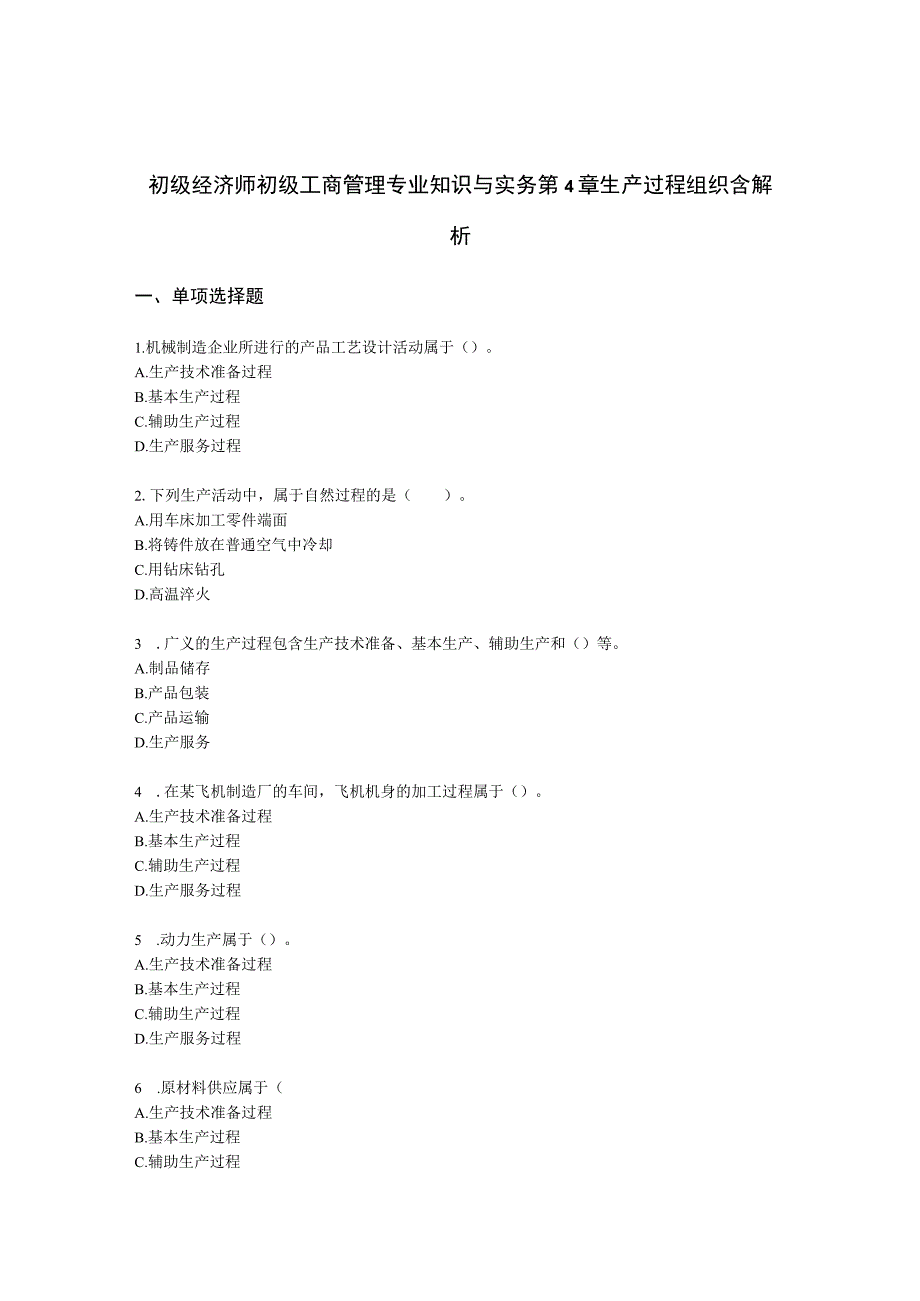 初级经济师初级工商管理专业知识与实务第4章生产过程组织含解析

一、单项选择题

1.机械制造企业所进行的产品工艺设计活动属于（）。
A.生产技术准备过程
B.基本生产过程
C.辅助生产过程
D.生产服务过程

2.下列生产活动中，属于自然过程的是（　　）。
A.用车床加工零件端面
B.将铸件放在普通空气中冷却
C.用钻床钻孔
D.高温淬火

3　.广义的生产过程包含生产技术准备、基本生产、辅助生产和（）等。
A.制品储存
B.产品包装
C.产品运输
D.生产服务

4　.在某飞机制造厂的车间，飞机机身的加工过程属于（）。
A.生产技术准备过程
B.基本生产过程
C.辅助生产过程
D.生产服务过程

5　.动力生产属于（）。
A.生产技术准备过程
B.基本生产过程
C.辅助生产过程
D.生产服务过程

6　.原材料供应属于（
A.生产技术准备过程
B.基本生产过程
C.辅助生产过程